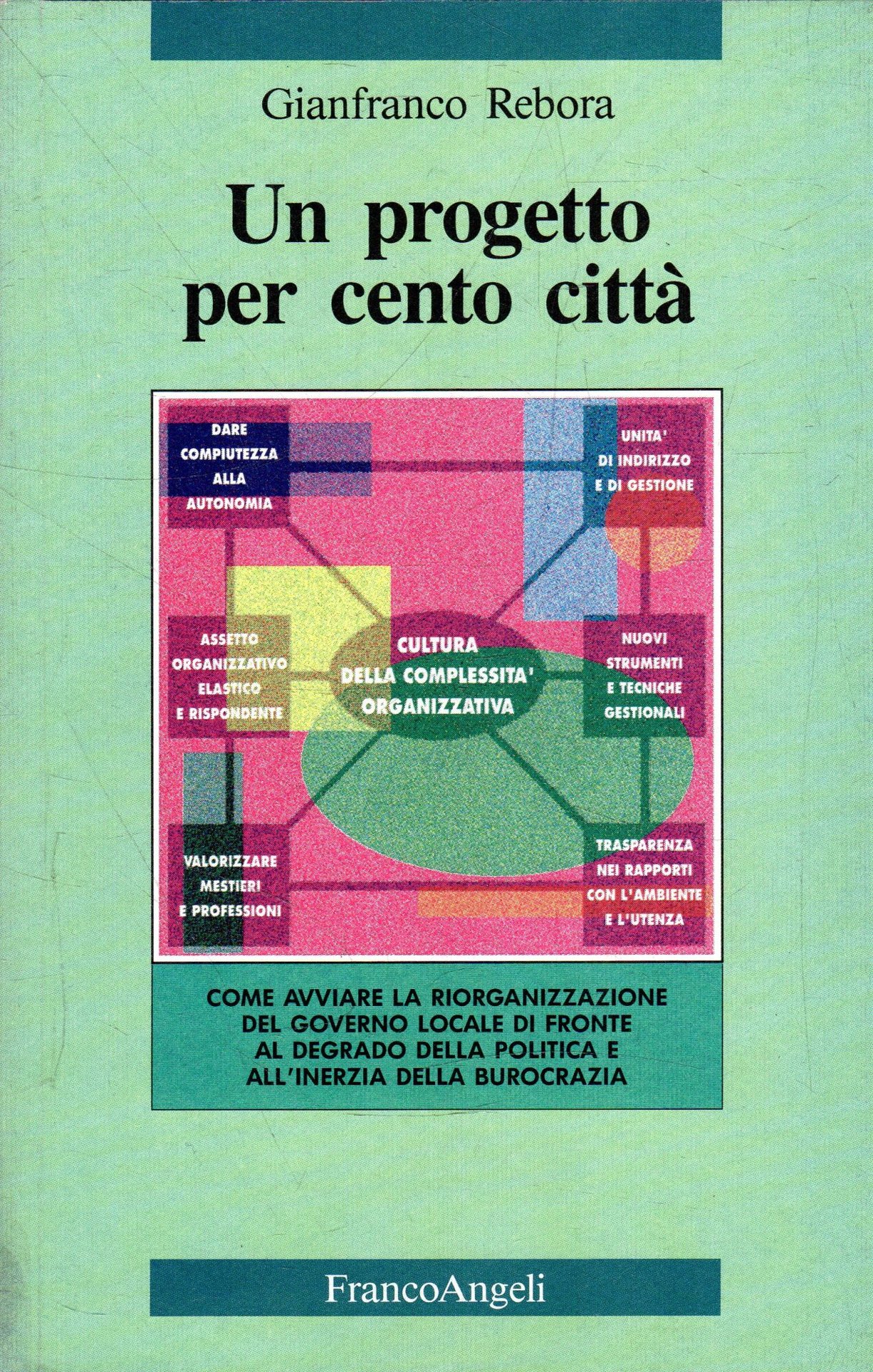 Gianfranco Rebora

Un progetto per cento città

DARE COMPIUTEZZA ALLA AUTONOMIA

UNITA' DI INDIRIZZO E DI GESTIONE

ASSETTO ORGANIZZATIVO ELASTICO E RISPONDENTE

CULTURA DELLA COMPLESSITA' ORGANIZZATIVA

NUOVI STRUMENTI E TECNICHE GESTIONALI

VALORIZZARE MESTIERI E PROFESSIONI

TRASPARENZA NEI RAPPORTI CON L'AMBIENTE E L'UTENZA

COME AVVIARE LA RIORGANIZZAZIONE DEL GOVERNO LOCALE DI FRONTE AL DEGRADO DELLA POLITICA E ALL'INERZIA DELLA BUROCRAZIA

FrancoAngeli